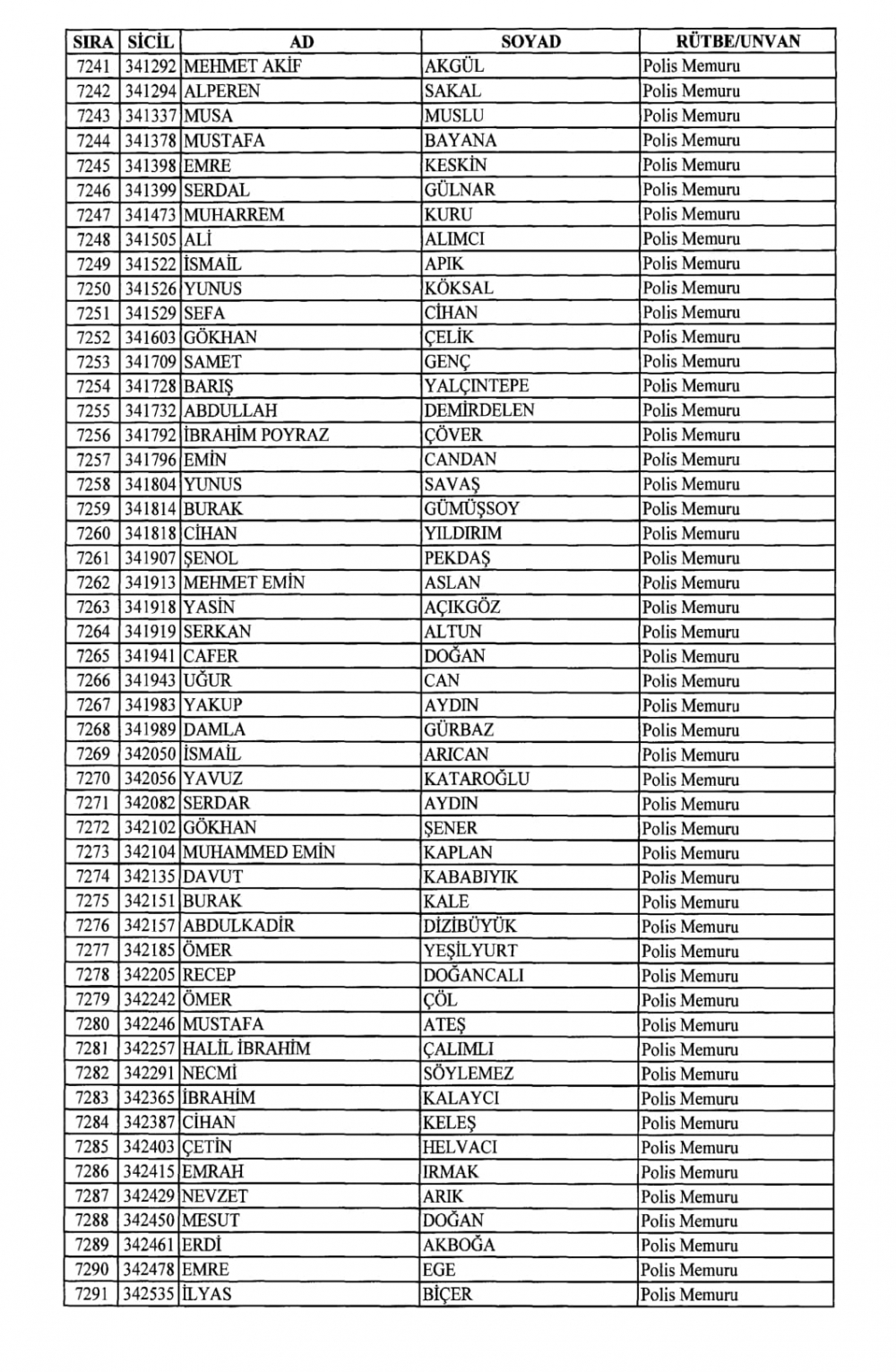 | SIRA | SİCİL | AD | SOYAD | RÜTBE/UNVAN |
|---|---|---|---|---|
| 7241 | 341292 | MEHMET AKİF | AKGÜL | Polis Memuru |
| 7242 | 341294 | ALPEREN | SAKAL | Polis Memuru |
| 7243 | 341337 | MUSA | MUSLU | Polis Memuru |
| 7244 | 341378 | MUSTAFA | BAYANA | Polis Memuru |
| 7245 | 341398 | EMRE | KESKİN | Polis Memuru |
| 7246 | 341399 | SERDAL | GÜLNAR | Polis Memuru |
| 7247 | 341473 | MUHARREM | KURU | Polis Memuru |
| 7248 | 341505 | ALİ | ALIMCI | Polis Memuru |
| 7249 | 341522 | İSMAİL | APIK | Polis Memuru |
| 7250 | 341526 | YUNUS | KÖKSAL | Polis Memuru |
| 7251 | 341529 | SEFA | CİHAN | Polis Memuru |
| 7252 | 341603 | GÖKHAN | ÇELİK | Polis Memuru |
| 7253 | 341709 | SAMET | GENÇ | Polis Memuru |
| 7254 | 341728 | BARIŞ | YALÇINTEPE | Polis Memuru |
| 7255 | 341732 | ABDULLAH | DEMİRDELEN | Polis Memuru |
| 7256 | 341792 | İBRAHİM POYRAZ | ÇÖVER | Polis Memuru |
| 7257 | 341796 | EMİN | CANDAN | Polis Memuru |
| 7258 | 341804 | YUNUS | SAVAŞ | Polis Memuru |
| 7259 | 341814 | BURAK | GÜMÜŞSOY | Polis Memuru |
| 7260 | 341818 | CİHAN | YILDIRIM | Polis Memuru |
| 7261 | 341907 | ŞENOL | PEKDAŞ | Polis Memuru |
| 7262 | 341913 | MEHMET EMİN | ASLAN | Polis Memuru |
| 7263 | 341918 | YASİN | AÇIKGÖZ | Polis Memuru |
| 7264 | 341919 | SERKAN | ALTUN | Polis Memuru |
| 7265 | 341941 | CAFER | DOĞAN | Polis Memuru |
| 7266 | 341943 | UĞUR | CAN | Polis Memuru |
| 7267 | 341983 | YAKUP | AYDIN | Polis Memuru |
| 7268 | 341989 | DAMLA | GÜRBAZ | Polis Memuru |
| 7269 | 342050 | İSMAİL | ARICAN | Polis Memuru |
| 7270 | 342056 | YAVUZ | KATAROĞLU | Polis Memuru |
| 7271 | 342082 | SERDAR | AYDIN | Polis Memuru |
| 7272 | 342102 | GÖKHAN | ŞENER | Polis Memuru |
| 7273 | 342104 | MUHAMMED EMİN | KAPLAN | Polis Memuru |
| 7274 | 342135 | DAVUT | KABABIYIK | Polis Memuru |
| 7275 | 342151 | BURAK | KALE | Polis Memuru |
| 7276 | 342157 | ABDULKADİR | DİZİBÜYÜK | Polis Memuru |
| 7277 | 342185 | ÖMER | YEŞİLYURT | Polis Memuru |
| 7278 | 342205 | RECEP | DOĞANCALI | Polis Memuru |
| 7279 | 342242 | ÖMER | ÇÖL | Polis Memuru |
| 7280 | 342246 | MUSTAFA | ATEŞ | Polis Memuru |
| 7281 | 342257 | HALİL İBRAHİM | ÇALIMLI | Polis Memuru |
| 7282 | 342291 | NECMİ | SÖYLEMEZ | Polis Memuru |
| 7283 | 342365 | İBRAHİM | KALAYCI | Polis Memuru |
| 7284 | 342387 | CİHAN | KELEŞ | Polis Memuru |
| 7285 | 342403 | ÇETİN | HELVACI | Polis Memuru |
| 7286 | 342415 | EMRAH | IRMAK | Polis Memuru |
| 7287 | 342429 | NEVZET | ARIK | Polis Memuru |
| 7288 | 342450 | MESUT | DOĞAN | Polis Memuru |
| 7289 | 342461 | ERDİ | AKBOĞA | Polis Memuru |
| 7290 | 342478 | EMRE | EGE | Polis Memuru |
| 7291 | 342535 | İLYAS | BİÇER | Polis Memuru |